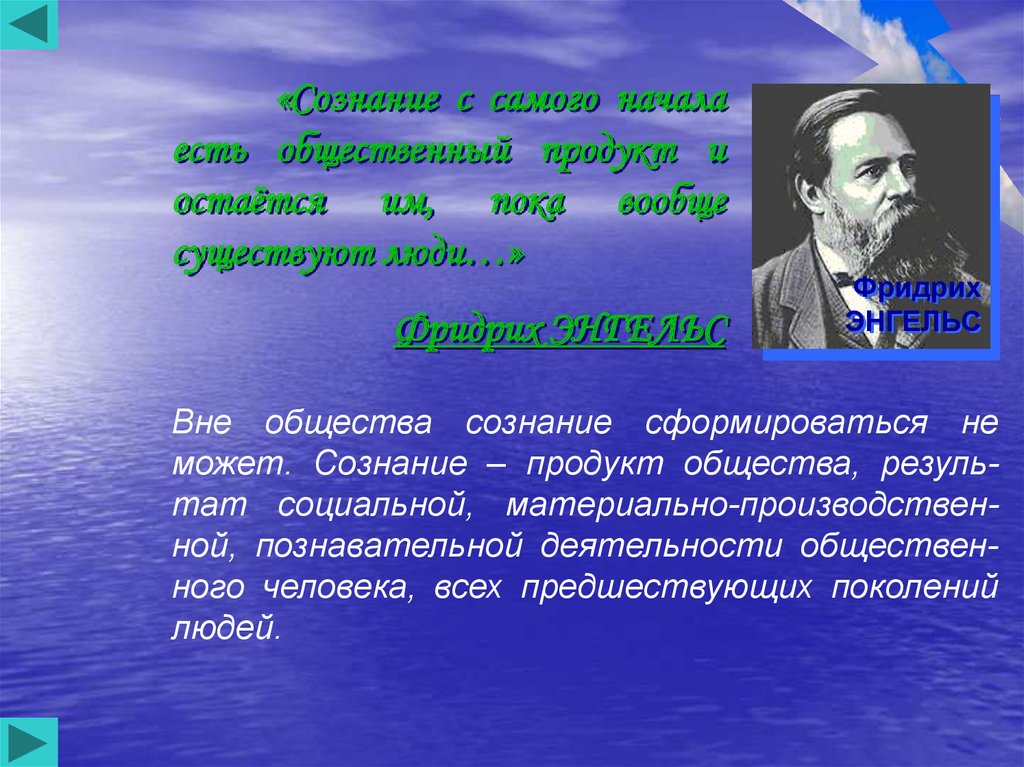 «Сознание с самого начала есть общественный продукт и остаётся им, пока вообще существуют люди…»

Фридрих ЭНГЕЛЬС

Фридрих ЭНГЕЛЬС

Вне общества сознание сформироваться не может. Сознание – продукт общества, результат социальной, материально-производственной, познавательной деятельности общественного человека, всех предшествующих поколений людей.